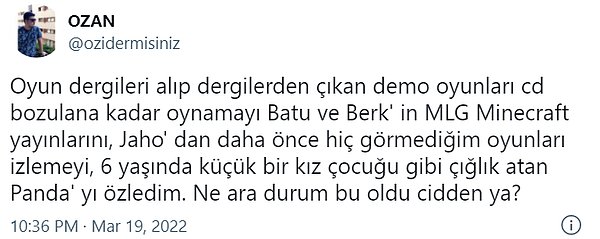 OZAN
@ozidermisiniz

Oyun dergileri alıp dergilerden çıkan demo oyunları cd bozulana kadar oynamayı Batu ve Berk' in MLG Minecraft yayınlarını, Jaho' dan daha önce hiç görmediğim oyunları izlemeyi, 6 yaşında küçük bir kız çocuğu gibi çığlık atan Panda' yı özledim. Ne ara durum bu oldu cidden ya?

10:36 PM · Mar 19, 2022